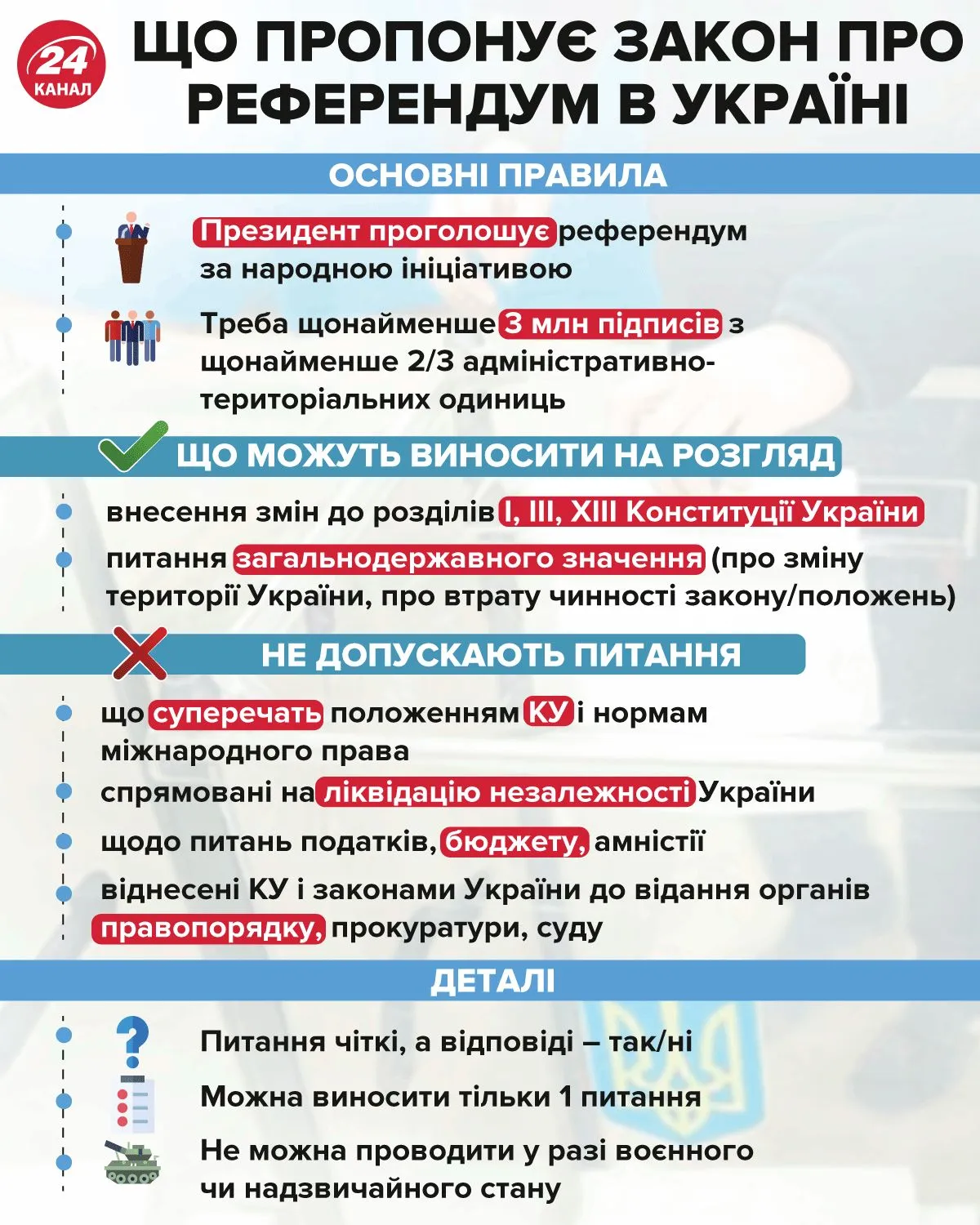 24 КАНАЛ

ЩО ПРОПОНУЄ ЗАКОН ПРО РЕФЕРЕНДУМ В УКРАЇНІ

ОСНОВНІ ПРАВИЛА

Президент проголошує референдум за народною ініціативою

Треба щонайменше 3 млн підписів з щонайменше 2/3 адміністративно-територіальних одиниць

ЩО МОЖУТЬ ВИНОСИТИ НА РОЗГЛЯД

внесення змін до розділів I, III, XIII Конституції України

питання загальнодержавного значення (про зміну території України, про втрату чинності закону/положень)

НЕ ДОПУСКАЮТЬ ПИТАННЯ

що суперечать положенням КУ і нормам міжнародного права

спрямовані на ліквідацію незалежності України

щодо питань податків, бюджету, амністії

віднесені КУ і законами України до відання органів правопорядку, прокуратури, суду

ДЕТАЛІ

Питання чіткі, а відповіді – так/ні

Можна виносити тільки 1 питання

Не можна проводити у разі воєнного чи надзвичайного стану